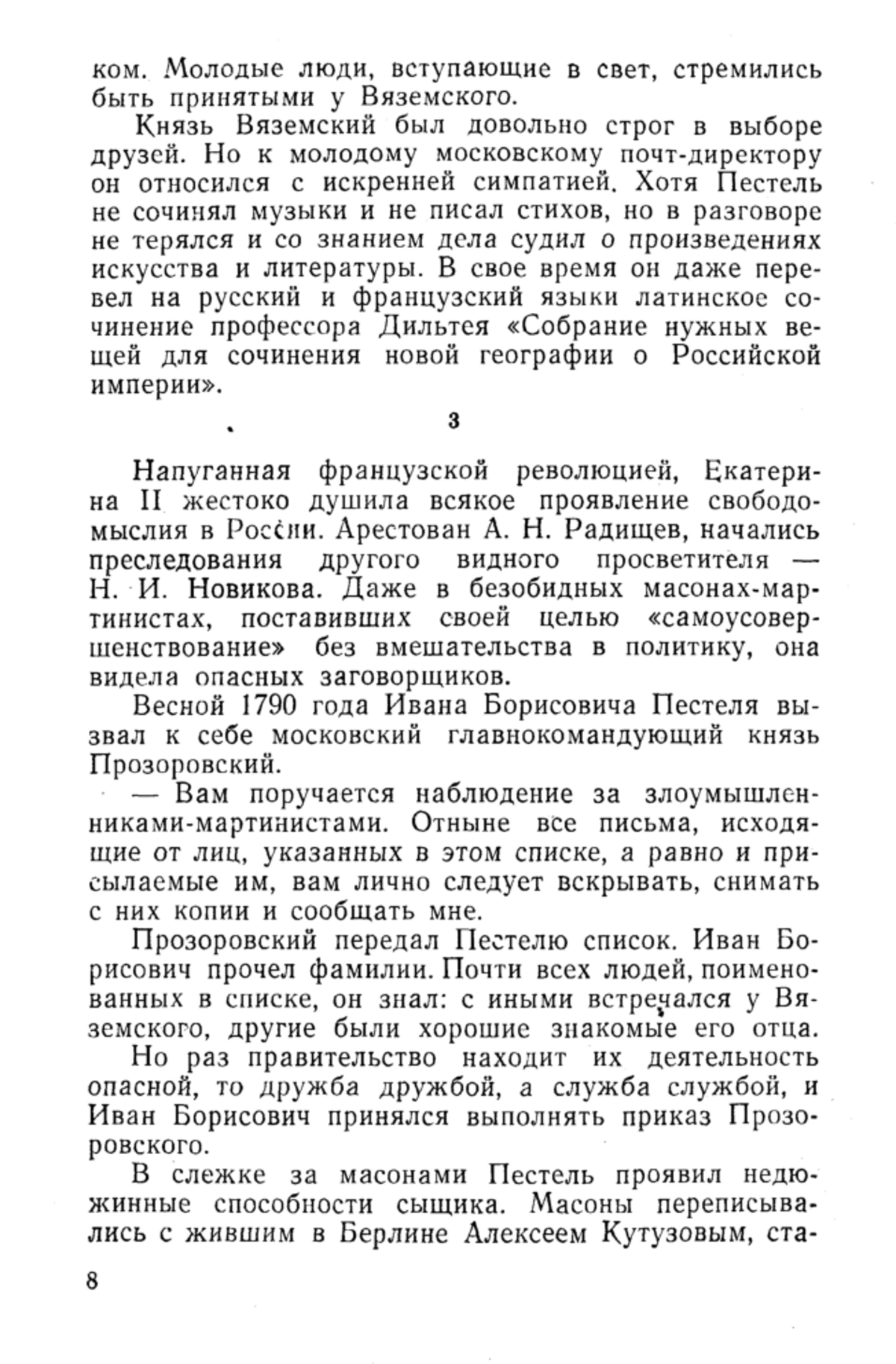 ком. Молодые люди, вступающие в свет, стремились быть принятыми у Вяземского.

Князь Вяземский был довольно строг в выборе друзей. Но к молодому московскому почт-директору он относился с искренней симпатией. Хотя Пестель не сочинял музыки и не писал стихов, но в разговоре не терялся и со знанием дела судил о произведениях искусства и литературы. В свое время он даже перевел на русский и французский языки латинское сочинение профессора Дильтея «Собрание нужных вещей для сочинения новой географии о Российской империи».

3

Напуганная французской революцией, Екатерина II жестоко душила всякое проявление свободомыслия в России. Арестован А. Н. Радищев, начались преследования другого видного просветителя — Н. И. Новикова. Даже в безобидных масонах-мартинистах, поставивших своей целью «самоусовершенствование» без вмешательства в политику, она видела опасных заговорщиков.

Весной 1790 года Ивана Борисовича Пестеля вызвал к себе московский главнокомандующий князь Прозоровский.

— Вам поручается наблюдение за злоумышленниками-мартинистами. Отныне все письма, исходящие от лиц, указанных в этом списке, а равно и присылаемые им, вам лично следует вскрывать, снимать с них копии и сообщать мне.

Прозоровский передал Пестелю список. Иван Борисович прочел фамилии. Почти всех людей, поименованных в списке, он знал: с иными встречался у Вяземского, другие были хорошие знакомые его отца.

Но раз правительство находит их деятельность опасной, то дружба дружбой, а служба службой, и Иван Борисович принялся выполнять приказ Прозоровского.

В слежке за масонами Пестель проявил недюжинные способности сыщика. Масоны переписывались с жившим в Берлине Алексеем Кутузовым, ста-

8